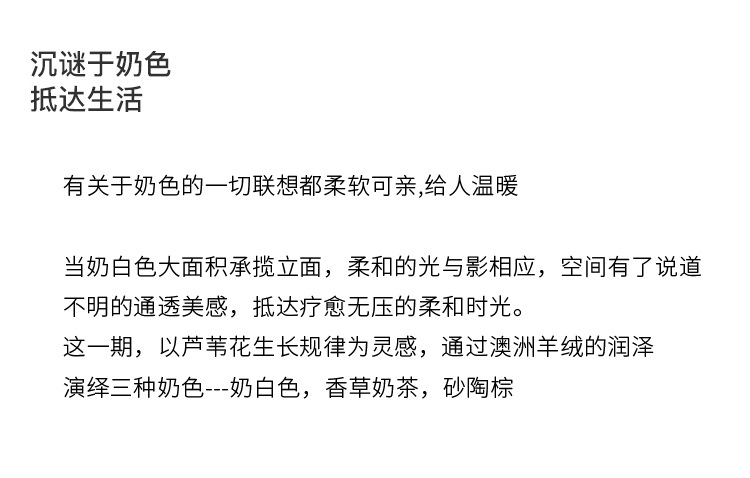 沉谜于奶色
抵达生活

有关于奶色的一切联想都柔软可亲,给人温暖

当奶白色大面积承揽立面，柔和的光与影相应，空间有了说道不明的通透美感，抵达疗愈无压的柔和时光。
这一期，以芦苇花生长规律为灵感，通过澳洲羊绒的润泽
演绎三种奶色---奶白色，香草奶茶，砂陶棕